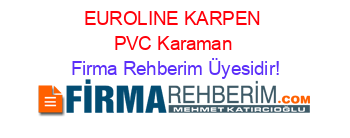 EUROLINE KARPEN PVC Karaman
Firma Rehberim Üyesidir!

FİRMAREHBERİM.COM
MEHMET KATIRCIOĞLU